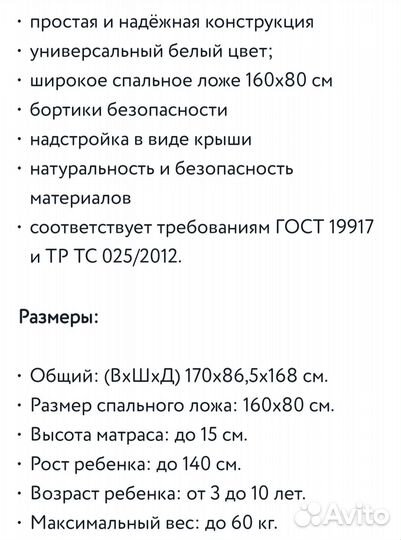 · простая и надёжная конструкция
· универсальный белый цвет;
· широкое спальное ложе 160х80 см
· бортики безопасности
· надстройка в виде крыши
· натуральность и безопасность материалов
· соответствует требованиям ГОСТ 19917 и ТР ТС 025/2012.

Размеры:

· Общий: (ВхШхД) 170х86,5х168 см.
· Размер спального ложа: 160х80 см.
· Высота матраса: до 15 см.
· Рост ребенка: до 140 см.
· Возраст ребенка: от 3 до 10 лет.
· Максимальный вес: до 60 кг.

Avito